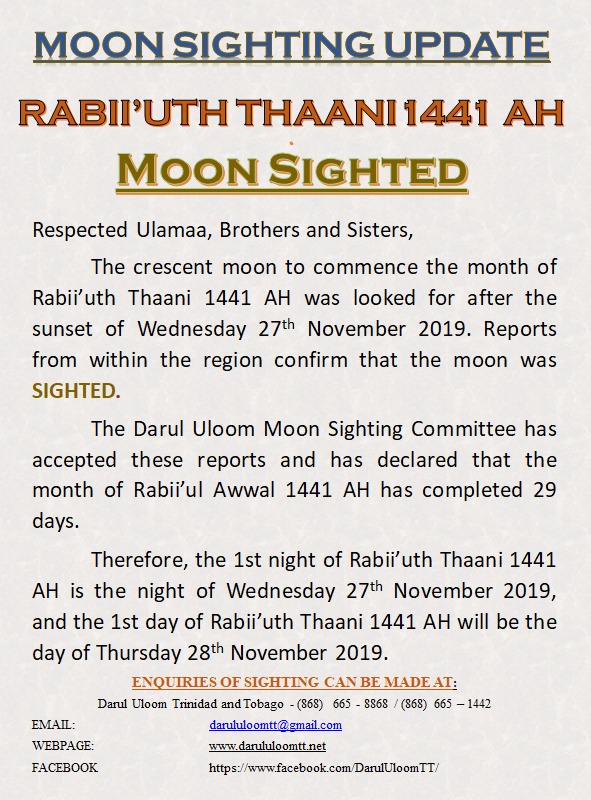 MOON SIGHTING UPDATE

RABII'UTH THAANI 1441 AH

MOON SIGHTED

Respected Ulamaa, Brothers and Sisters,

The crescent moon to commence the month of Rabii'uth Thaani 1441 AH was looked for after the sunset of Wednesday 27$^{th}$ November 2019. Reports from within the region confirm that the moon was SIGHTED.

The Darul Uloom Moon Sighting Committee has accepted these reports and has declared that the month of Rabii'ul Awwal 1441 AH has completed 29 days.

Therefore, the 1st night of Rabii'uth Thaani 1441 AH is the night of Wednesday 27$^{th}$ November 2019, and the 1st day of Rabii'uth Thaani 1441 AH will be the day of Thursday 28$^{th}$ November 2019.

ENQUIRIES OF SIGHTING CAN BE MADE AT:

Darul Uloom Trinidad and Tobago - (868) 665 - 8868 / (868) 665 – 1442

EMAIL: darululoomtt@gmail.com

WEBPAGE: www.darululoomtt.net

FACEBOOK https://www.facebook.com/DarulUloomTT/